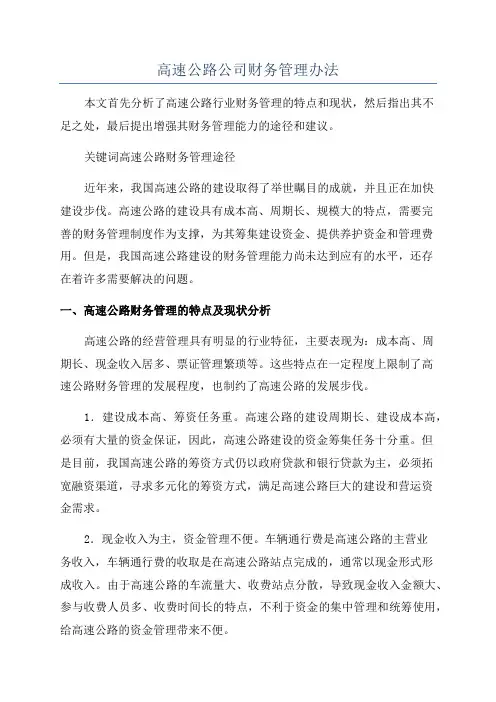 高速公路公司财务管理办法

本文首先分析了高速公路行业财务管理的特点和现状，然后指出其不足之处，最后提出增强其财务管理能力的途径和建议。

关键词高速公路财务管理途径

近年来，我国高速公路的建设取得了举世瞩目的成就，并且正在加快建设步伐。高速公路的建设具有成本高、周期长、规模大的特点，需要完善的财务管理制度作为支撑，为其筹集建设资金、提供养护资金和管理费用。但是，我国高速公路建设的财务管理能力尚未达到应有的水平，还存在着许多需要解决的问题。

一、高速公路财务管理的特点及现状分析

高速公路的经营管理具有明显的行业特征，主要表现为：成本高、周期长、现金收入居多、票证管理繁琐等。这些特点在一定程度上限制了高速公路财务管理的发展程度，也制约了高速公路的发展步伐。

1．建设成本高、筹资任务重。高速公路的建设周期长、建设成本高，必须有大量的资金保证，因此，高速公路建设的资金筹集任务十分重。但是目前，我国高速公路的筹资方式仍以政府贷款和银行贷款为主，必须拓宽融资渠道，寻求多元化的筹资方式，满足高速公路巨大的建设和营运资金需求。

2．现金收入为主，资金管理不便。车辆通行费是高速公路的主营业务收入，车辆通行费的收取是在高速公路站点完成的，通常以现金形式形成收入。由于高速公路的车流量大、收费站点分散，导致现金收入金额大、参与收费人员多、收费时间长的特点，不利于资金的集中管理和统筹使用，给高速公路的资金管理带来不便。